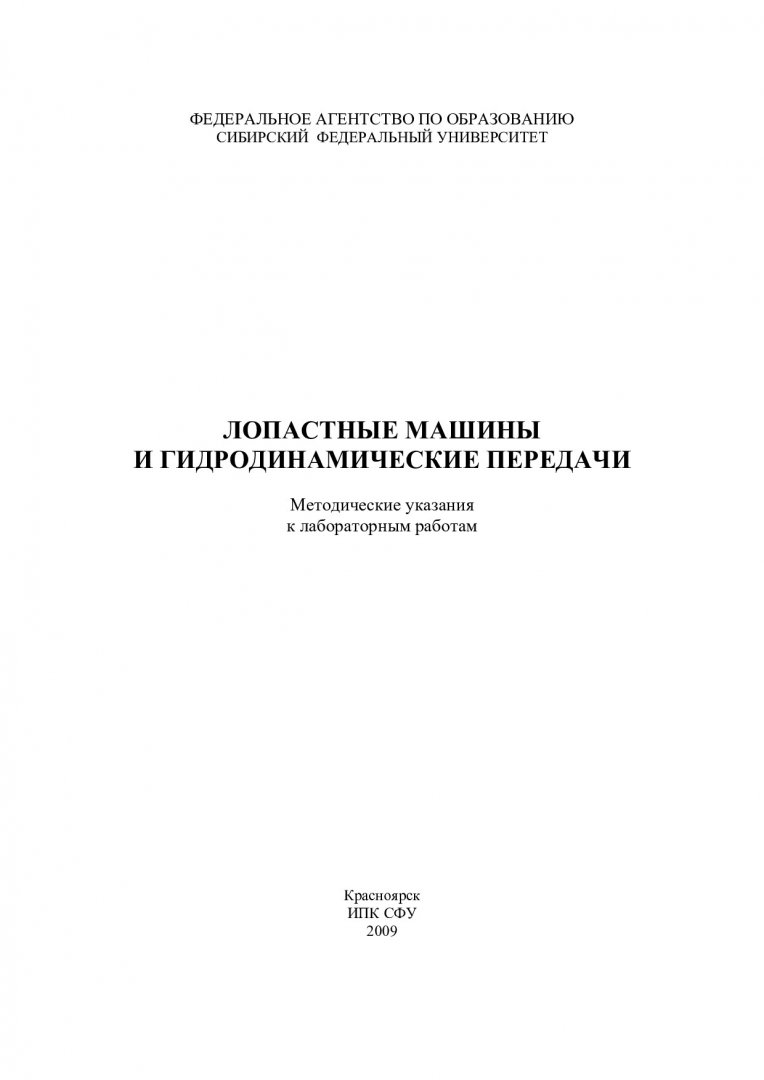 ФЕДЕРАЛЬНОЕ АГЕНТСТВО ПО ОБРАЗОВАНИЮ
СИБИРСКИЙ ФЕДЕРАЛЬНЫЙ УНИВЕРСИТЕТ

ЛОПАСТНЫЕ МАШИНЫ
И ГИДРОДИНАМИЧЕСКИЕ ПЕРЕДАЧИ

Методические указания
к лабораторным работам

Красноярск
ИПК СФУ
2009